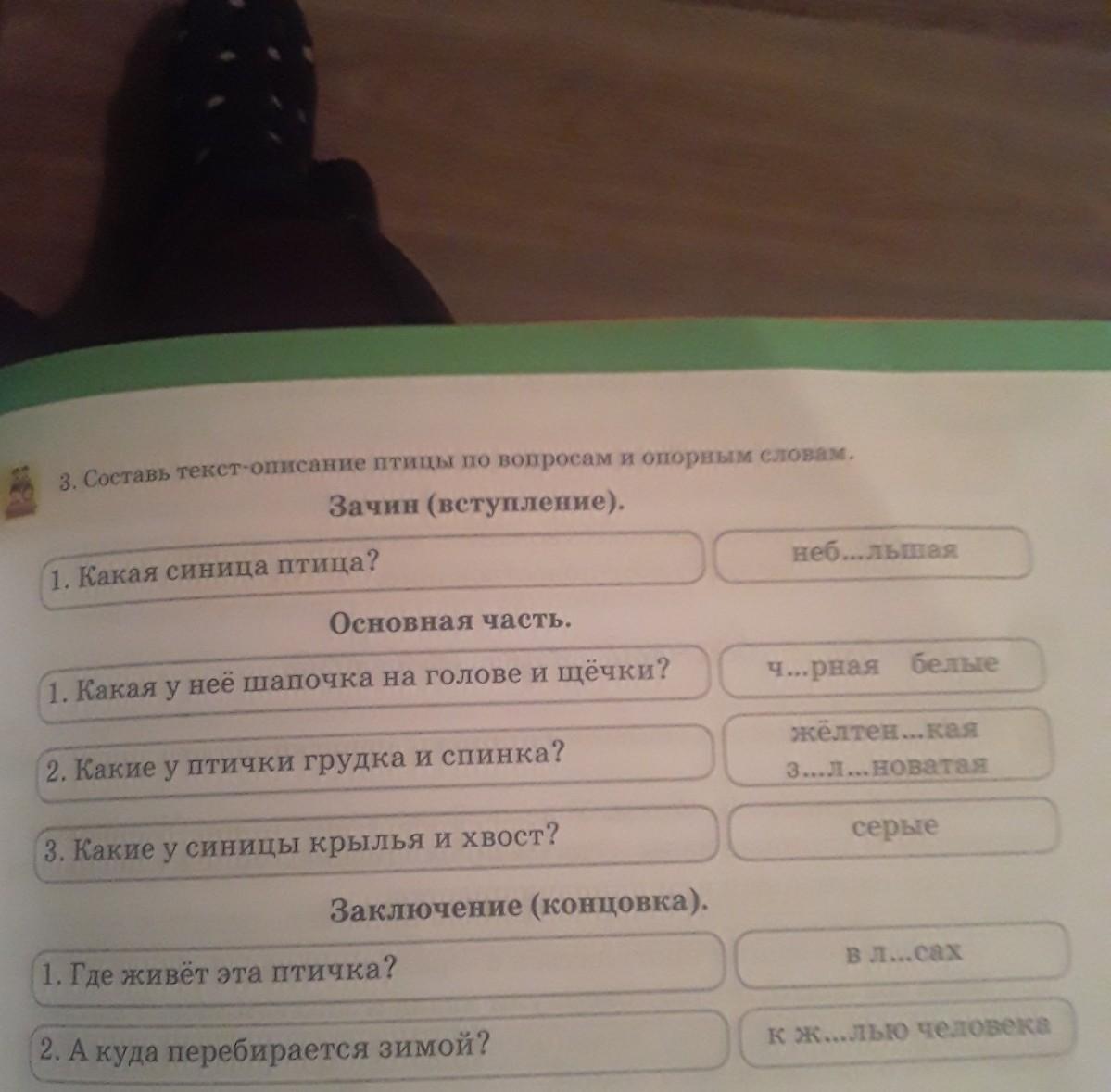 3. Составь текст-описание птицы по вопросам и опорным словам.

Зачин (вступление).

1. Какая синица птица?

неб...льшая

Основная часть.

1. Какая у неё шапочка на голове и щёчки?

ч...рная белые

2. Какие у птички грудка и спинка?

жёлтен...кая
з...л...новатая

3. Какие у синицы крылья и хвост?

серые

Заключение (концовка).

1. Где живёт эта птичка?

в л...сах

2. А куда перебирается зимой?

к ж...лью человека